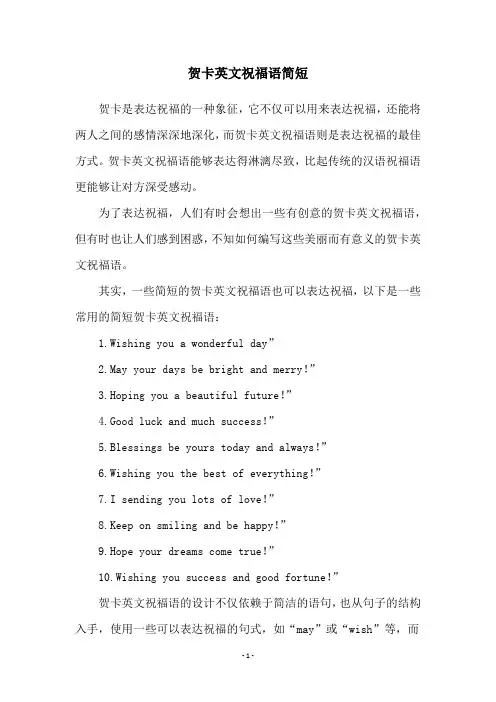 贺卡英文祝福语简短

贺卡是表达祝福的一种象征，它不仅可以用来表达祝福，还能将两人之间的感情深深地深化，而贺卡英文祝福语则是表达祝福的最佳方式。贺卡英文祝福语能够表达得淋漓尽致，比起传统的汉语祝福语更能够让对方深受感动。

为了表达祝福，人们有时会想出一些有创意的贺卡英文祝福语，但有时也让人们感到困惑，不知如何编写这些美丽而有意义的贺卡英文祝福语。

其实，一些简短的贺卡英文祝福语也可以表达祝福，以下是一些常用的简短贺卡英文祝福语：

1.Wishing you a wonderful day”

2.May your days be bright and merry!”

3.Hoping you a beautiful future!”

4.Good luck and much success!”

5.Blessings be yours today and always!”

6.Wishing you the best of everything!”

7.I sending you lots of love!”

8.Keep on smiling and be happy!”

9.Hope your dreams come true!”

10.Wishing you success and good fortune!”

贺卡英文祝福语的设计不仅依赖于简洁的语句，也从句子的结构入手，使用一些可以表达祝福的句式，如“may”或“wish”等，而

-1-